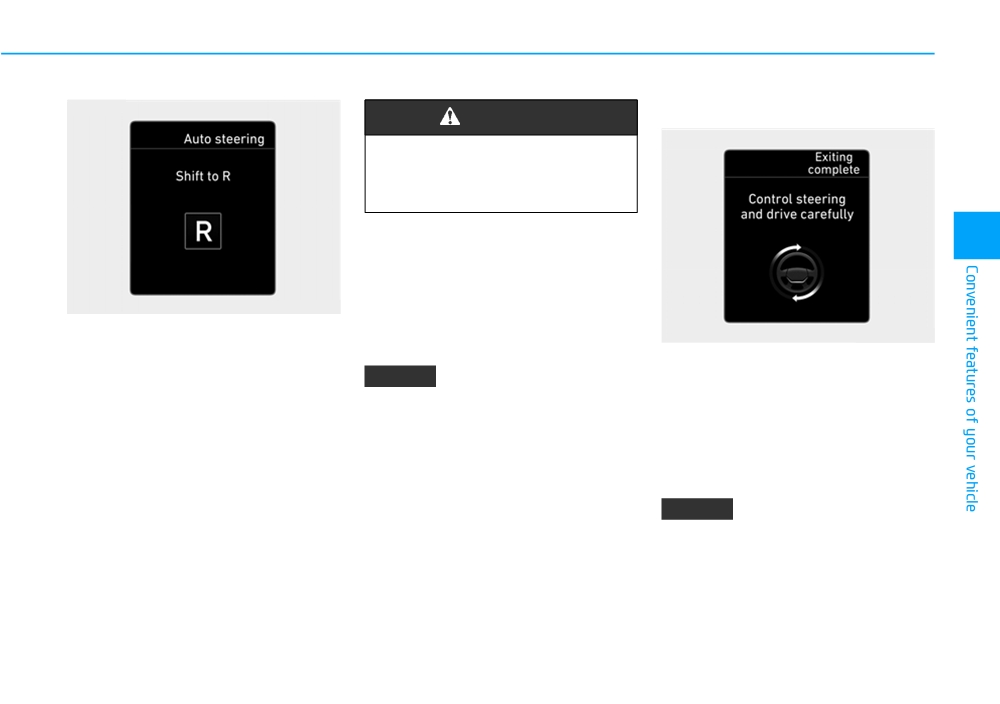 Auto steering

Shift to R

R

Exiting complete

Control steering and drive carefully

Convenient features of your vehicle